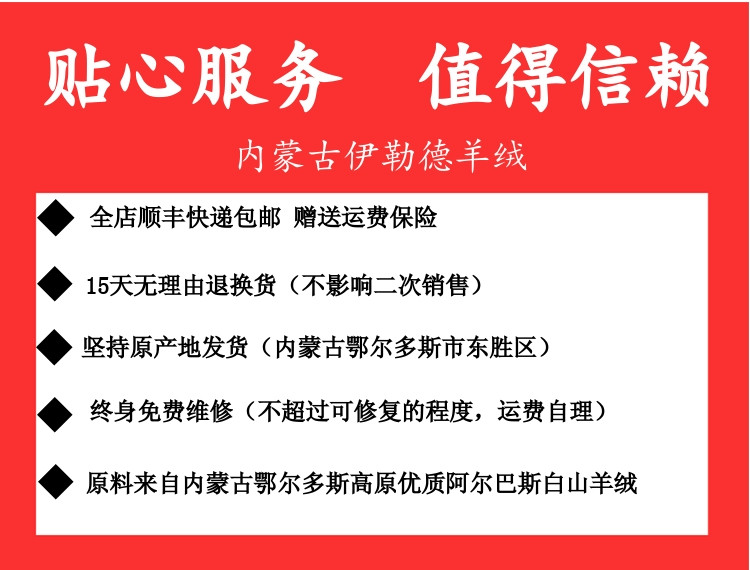 贴心服务　值得信赖

内蒙古伊勒德羊绒

◆ 全店顺丰快递包邮 赠送运费保险

◆ 15天无理由退换货（不影响二次销售）

◆ 坚持原产地发货（内蒙古鄂尔多斯市东胜区）

◆ 终身免费维修（不超过可修复的程度，运费自理）

◆ 原料来自内蒙古鄂尔多斯高原优质阿尔巴斯白山羊绒